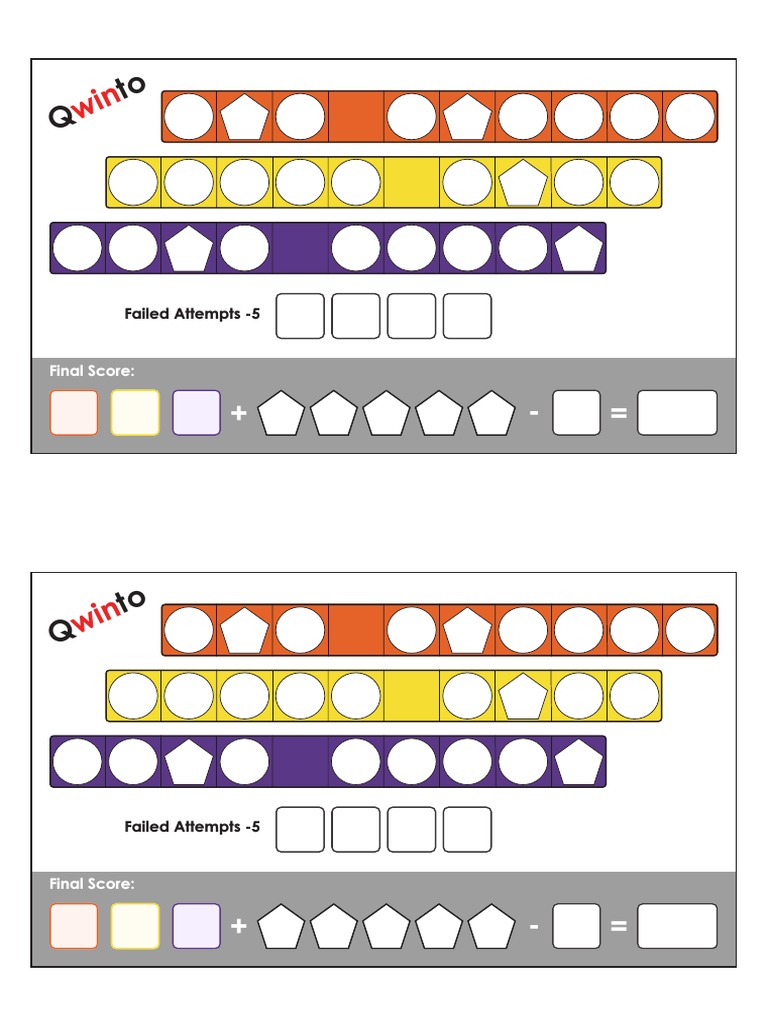 Qwinto

Failed Attempts -5

Final Score:

+ - =

Qwinto

Failed Attempts -5

Final Score:

+ - =